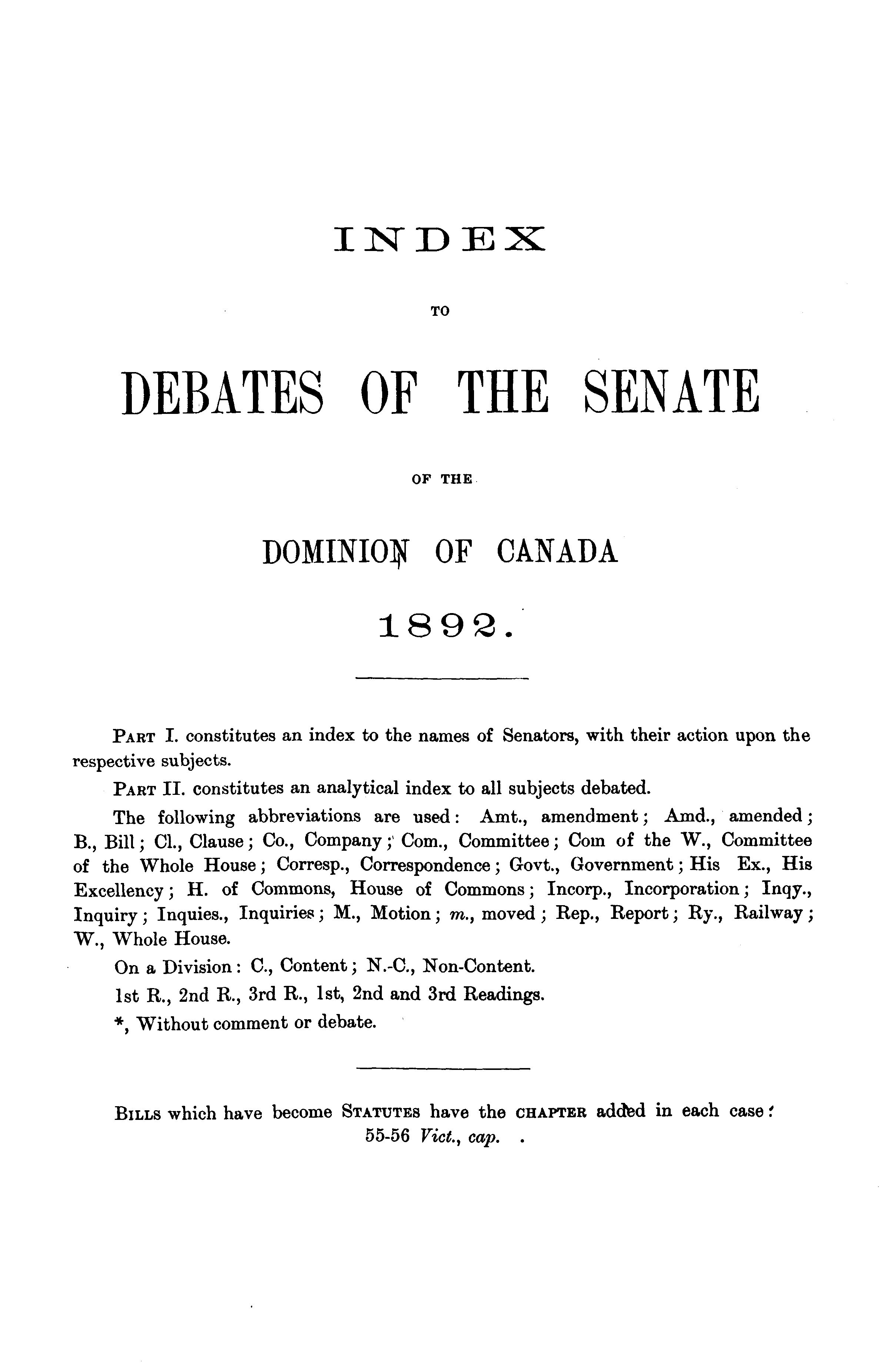 INDEX

TO

DEBATES OF THE SENATE

OF THE

DOMINION OF CANADA

1892.

PART I. constitutes an index to the names of Senators, with their action upon the respective subjects.

PART II. constitutes an analytical index to all subjects debated.

The following abbreviations are used: Amt., amendment; Amd., amended; B., Bill; Cl., Clause; Co., Company; Com., Committee; Com of the W., Committee of the Whole House; Corresp., Correspondence; Govt., Government; His Ex., His Excellency; H. of Commons, House of Commons; Incorp., Incorporation; Inqy., Inquiry; Inquies., Inquiries; M., Motion; m., moved; Rep., Report; Ry., Railway; W., Whole House.

On a Division: C., Content; N.-C., Non-Content.

1st R., 2nd R., 3rd R., 1st, 2nd and 3rd Readings.

*, Without comment or debate.

BILLS which have become STATUTES have the CHAPTER added in each case: 55-56 Vict., cap. .